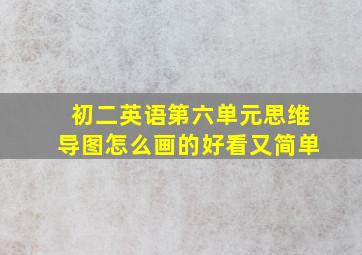 初二英语第六单元思维导图怎么画的好看又简单